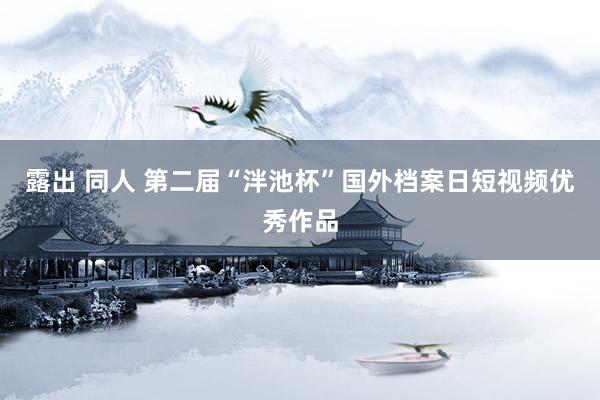 露出 同人 第二届“泮池杯”国外档案日短视频优秀作品